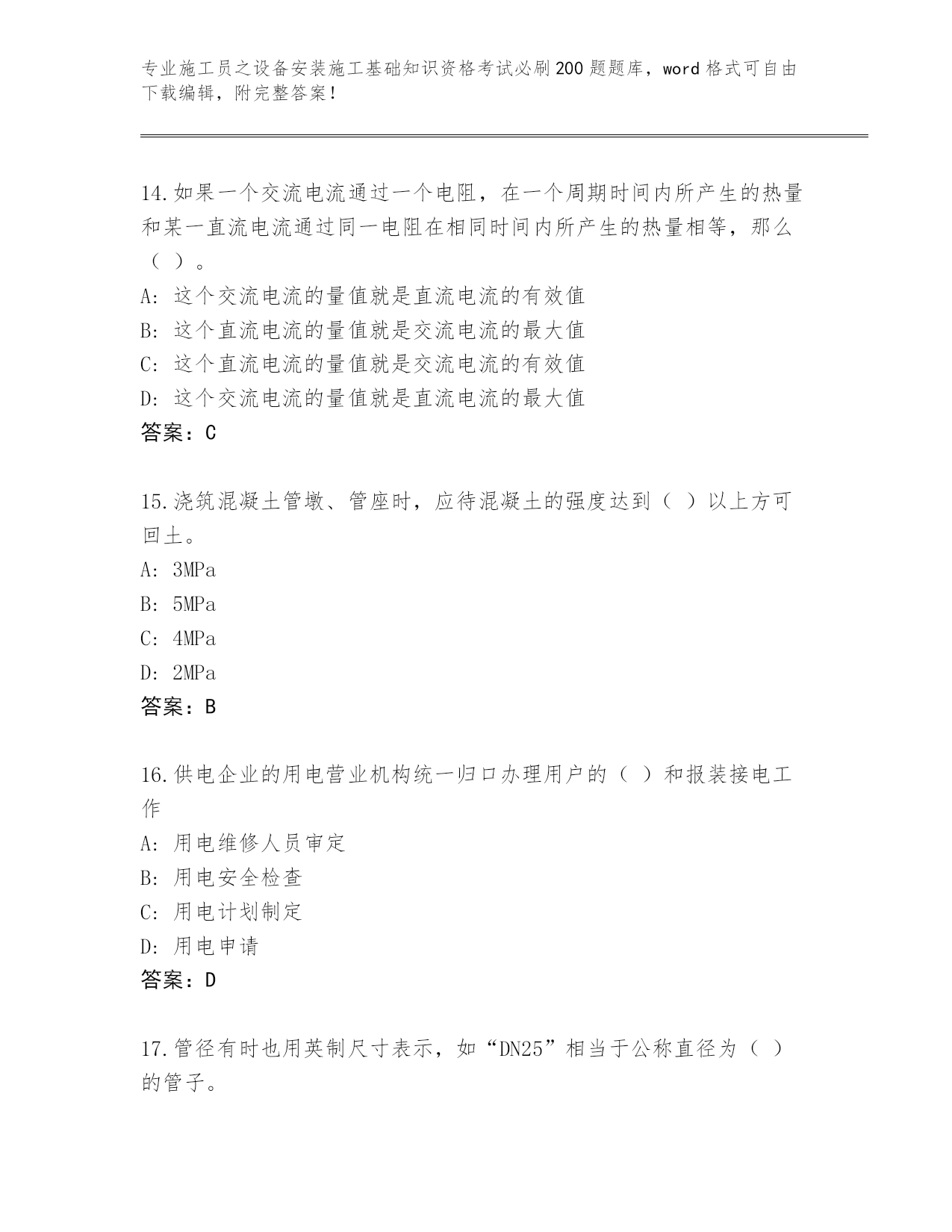 专业施工员之设备安装施工基础知识资格考试必刷200题题库，word格式可自由下载编辑，附完整答案！

14.如果一个交流电流通过一个电阻，在一个周期时间内所产生的热量和某一直流电流通过同一电阻在相同时间内所产生的热量相等，那么（ ）。
A: 这个交流电流的量值就是直流电流的有效值
B: 这个直流电流的量值就是交流电流的最大值
C: 这个直流电流的量值就是交流电流的有效值
D: 这个交流电流的量值就是直流电流的最大值
答案：C

15.浇筑混凝土管墩、管座时，应待混凝土的强度达到（ ）以上方可回土。
A: 3MPa
B: 5MPa
C: 4MPa
D: 2MPa
答案：B

16.供电企业的用电营业机构统一归口办理用户的（ ）和报装接电工作
A: 用电维修人员审定
B: 用电安全检查
C: 用电计划制定
D: 用电申请
答案：D

17.管径有时也用英制尺寸表示，如“DN25”相当于公称直径为（ ）的管子。